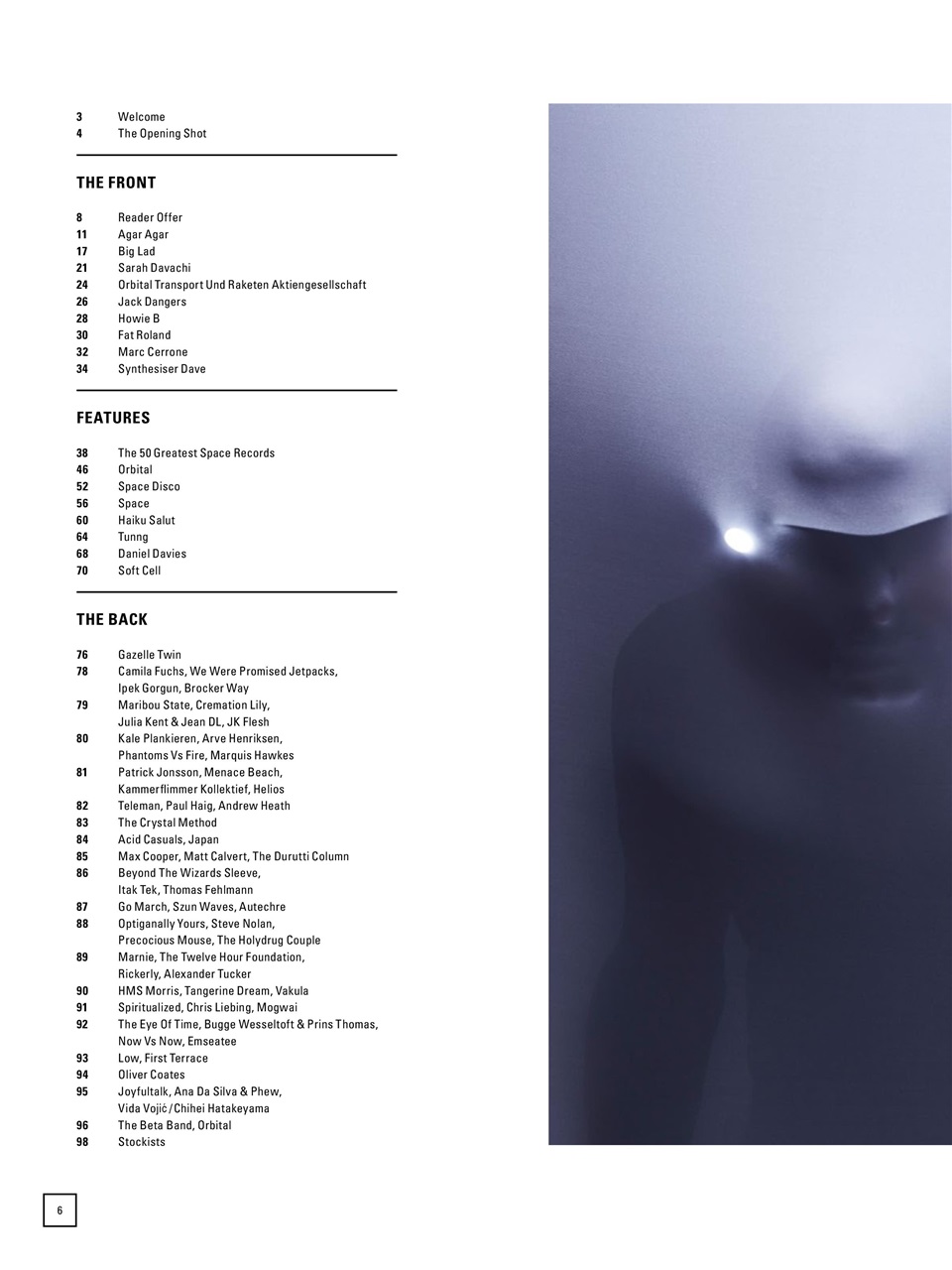 3 Welcome
4 The Opening Shot

THE FRONT

8 Reader Offer
11 Agar Agar
17 Big Lad
21 Sarah Davachi
24 Orbital Transport Und Raketen Aktiengesellschaft
26 Jack Dangers
28 Howie B
30 Fat Roland
32 Marc Cerrone
34 Synthesiser Dave

FEATURES

38 The 50 Greatest Space Records
46 Orbital
52 Space Disco
56 Space
60 Haiku Salut
64 Tunng
68 Daniel Davies
70 Soft Cell

THE BACK

76 Gazelle Twin
78 Camila Fuchs, We Were Promised Jetpacks, Ipek Gorgun, Brocker Way
79 Maribou State, Cremation Lily, Julia Kent & Jean DL, JK Flesh
80 Kale Plankieren, Arve Henriksen, Phantoms Vs Fire, Marquis Hawkes
81 Patrick Jonsson, Menace Beach, Kammerflimmer Kollektief, Helios
82 Teleman, Paul Haig, Andrew Heath
83 The Crystal Method
84 Acid Casuals, Japan
85 Max Cooper, Matt Calvert, The Durutti Column
86 Beyond The Wizards Sleeve, Itak Tek, Thomas Fehlmann
87 Go March, Szun Waves, Autechre
88 Optiganally Yours, Steve Nolan, Precocious Mouse, The Holydrug Couple
89 Marnie, The Twelve Hour Foundation, Rickerly, Alexander Tucker
90 HMS Morris, Tangerine Dream, Vakula
91 Spiritualized, Chris Liebing, Mogwai
92 The Eye Of Time, Bugge Wesseltoft & Prins Thomas, Now Vs Now, Emseatee
93 Low, First Terrace
94 Oliver Coates
95 Joyfultalk, Ana Da Silva & Phew, Vida Vojić / Chihei Hatakeyama
96 The Beta Band, Orbital
98 Stockists

6